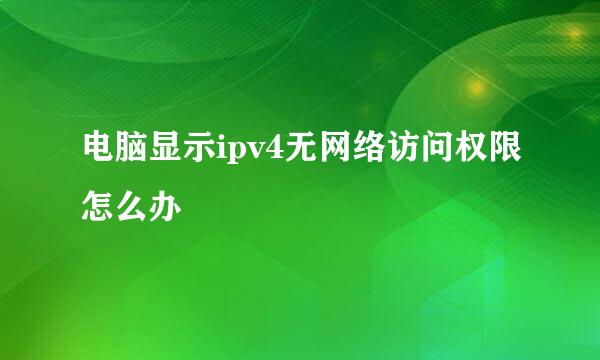 电脑显示ipv4无网络访问权限怎么办